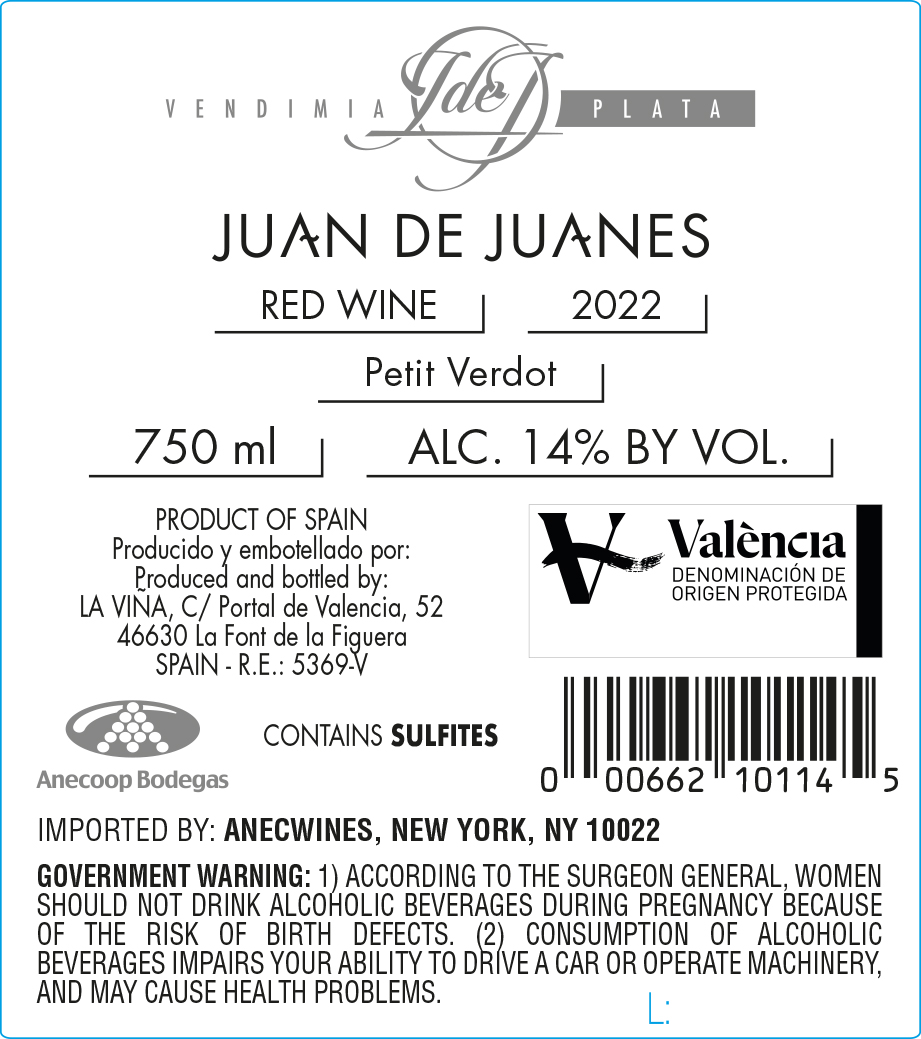 VENDIMIA JdeJ PLATA

JUAN DE JUANES

RED WINE 2022

Petit Verdot

750 ml ALC. 14% BY VOL.

PRODUCT OF SPAIN
Producido y embotellado por:
Produced and bottled by:
LA VIÑA, C/ Portal de Valencia, 52
46630 La Font de la Figuera
SPAIN - R.E.: 5369-V

València
DENOMINACIÓN DE
ORIGEN PROTEGIDA

Anecoop Bodegas

CONTAINS SULFITES

0 00662 10114 5

IMPORTED BY: ANECWINES, NEW YORK, NY 10022

GOVERNMENT WARNING: 1) ACCORDING TO THE SURGEON GENERAL, WOMEN SHOULD NOT DRINK ALCOHOLIC BEVERAGES DURING PREGNANCY BECAUSE OF THE RISK OF BIRTH DEFECTS. (2) CONSUMPTION OF ALCOHOLIC BEVERAGES IMPAIRS YOUR ABILITY TO DRIVE A CAR OR OPERATE MACHINERY, AND MAY CAUSE HEALTH PROBLEMS.

L: